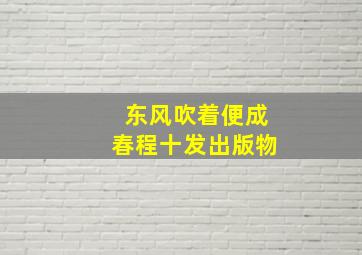 东风吹着便成
春程十发出版物